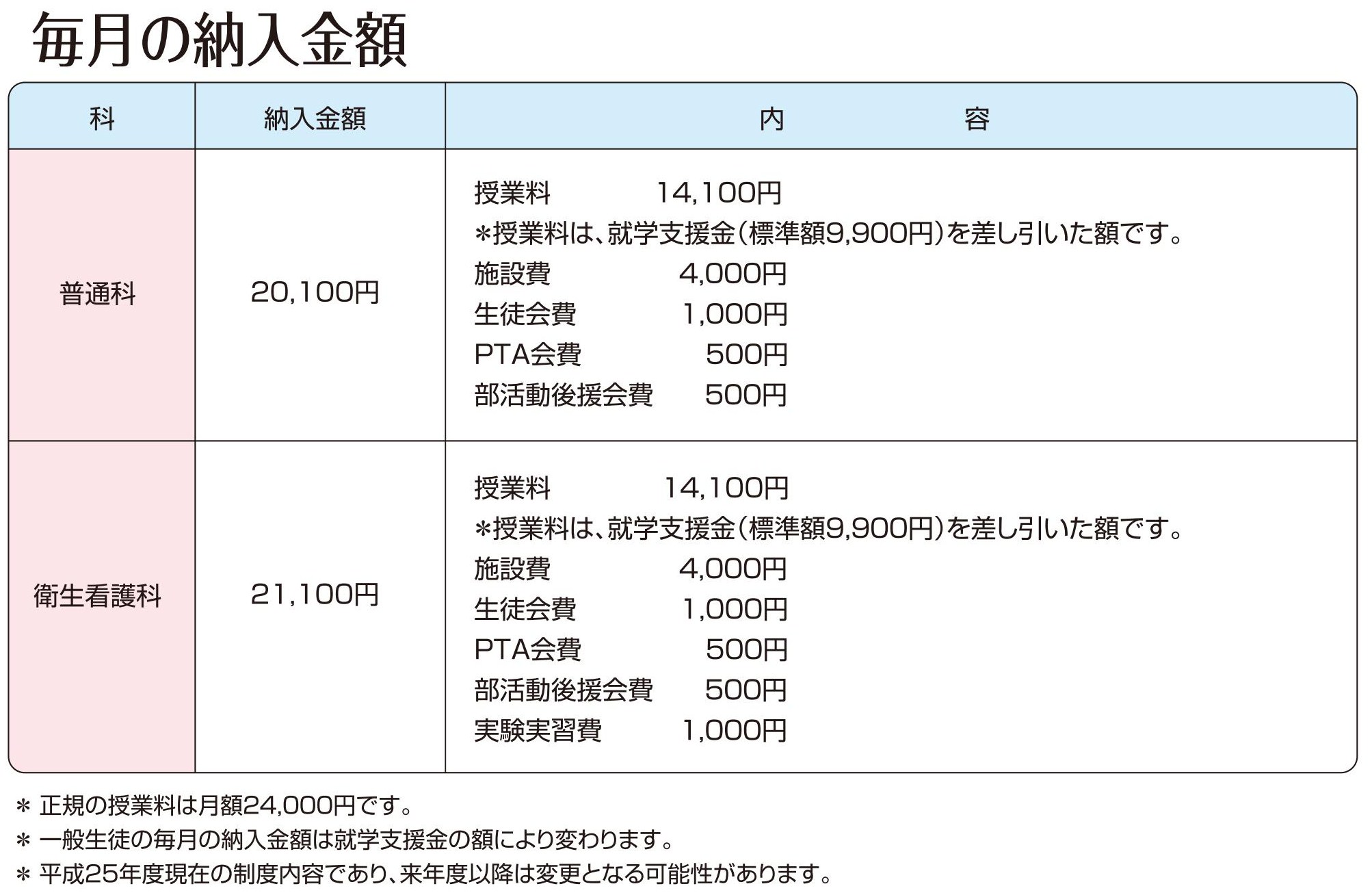 毎月の納入金額

| 科 | 納入金額 | 内　　容 |
|---|---|---|
| 普通科 | 20,100円 | 授業料　14,100円<br>＊授業料は、就学支援金（標準額9,900円）を差し引いた額です。<br>施設費　4,000円<br>生徒会費　1,000円<br>PTA会費　500円<br>部活動後援会費　500円 |
| 衛生看護科 | 21,100円 | 授業料　14,100円<br>＊授業料は、就学支援金（標準額9,900円）を差し引いた額です。<br>施設費　4,000円<br>生徒会費　1,000円<br>PTA会費　500円<br>部活動後援会費　500円<br>実験実習費　1,000円 |

＊ 正規の授業料は月額24,000円です。
＊ 一般生徒の毎月の納入金額は就学支援金の額により変わります。
＊ 平成25年度現在の制度内容であり、来年度以降は変更となる可能性があります。